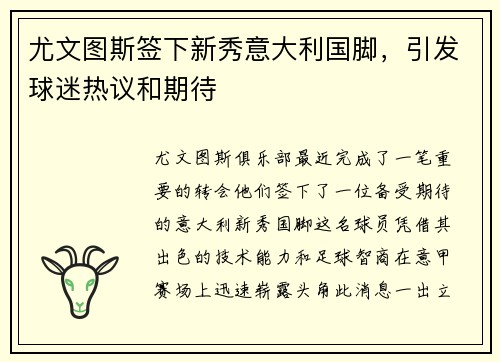 尤文图斯签下新秀意大利国脚，引发球迷热议和期待

尤文图斯俱乐部最近完成了一笔重要的转会他们签下了一位备受期待的意大利新秀国脚这名球员凭借其出色的技术能力和足球智商在意甲赛场上迅速崭露头角此消息一出立